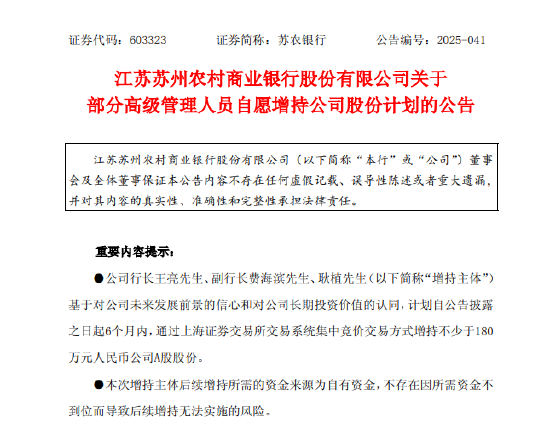 证券代码：603323　　　证券简称：苏农银行　　　公告编号：2025-041

江苏苏州农村商业银行股份有限公司关于
部分高级管理人员自愿增持公司股份计划的公告

江苏苏州农村商业银行股份有限公司（以下简称“本行”或“公司”）董事会及全体董事保证本公告内容不存在任何虚假记载、误导性陈述或者重大遗漏，并对其内容的真实性、准确性和完整性承担法律责任。

重要内容提示：

●公司行长王亮先生、副行长费海滨先生、耿植先生（以下简称“增持主体”）基于对公司未来发展前景的信心和对公司长期投资价值的认同，计划自公告披露之日起6个月内，通过上海证券交易所交易系统集中竞价交易方式增持不少于180万元人民币公司A股股份。

●本次增持主体后续增持所需的资金来源为自有资金，不存在因所需资金不到位而导致后续增持无法实施的风险。